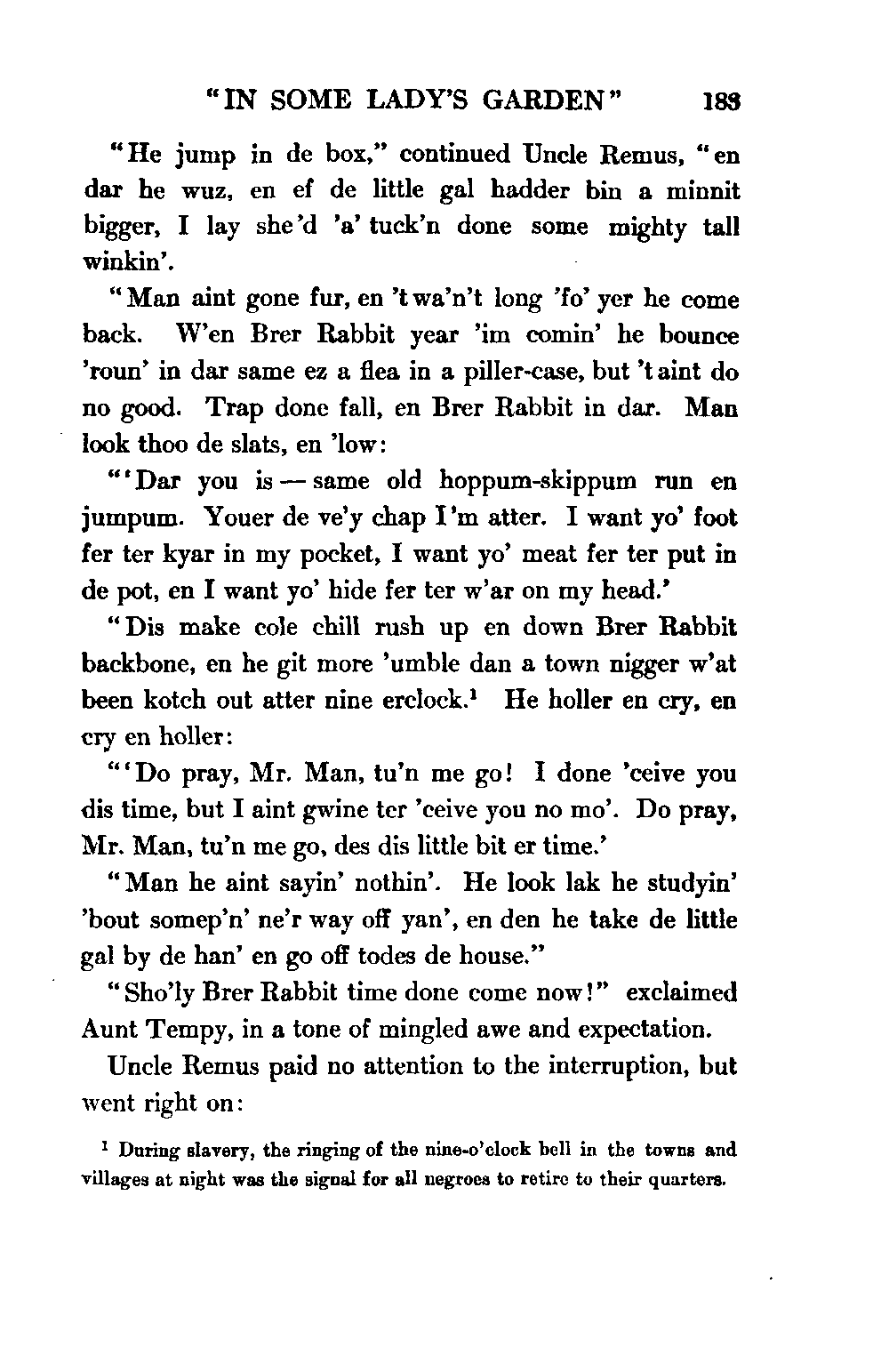 "IN SOME LADY'S GARDEN" 183

"He jump in de box," continued Uncle Remus, "en dar he wuz, en ef de little gal hadder bin a minnit bigger, I lay she'd 'a' tuck'n done some mighty tall winkin'.

"Man aint gone fur, en 't wa'n't long 'fo' yer he come back. W'en Brer Rabbit year 'im comin' he bounce 'roun' in dar same ez a flea in a piller-case, but 't aint do no good. Trap done fall, en Brer Rabbit in dar. Man look thoo de slats, en 'low:

"'Dar you is — same old hoppum-skippum run en jumpum. Youer de ve'y chap I'm atter. I want yo' foot fer ter kyar in my pocket, I want yo' meat fer ter put in de pot, en I want yo' hide fer ter w'ar on my head.'

"Dis make cole chill rush up en down Brer Rabbit backbone, en he git more 'umble dan a town nigger w'at been kotch out atter nine erclock.$^1$ He holler en cry, en cry en holler:

"'Do pray, Mr. Man, tu'n me go! I done 'ceive you dis time, but I aint gwine ter 'ceive you no mo'. Do pray, Mr. Man, tu'n me go, des dis little bit er time.'

"Man he aint sayin' nothin'. He look lak he studyin' 'bout somep'n' ne'r way off yan', en den he take de little gal by de han' en go off todes de house."

"Sho'ly Brer Rabbit time done come now!" exclaimed Aunt Tempy, in a tone of mingled awe and expectation.

Uncle Remus paid no attention to the interruption, but went right on:

$^1$ During slavery, the ringing of the nine-o'clock bell in the towns and villages at night was the signal for all negroes to retire to their quarters.